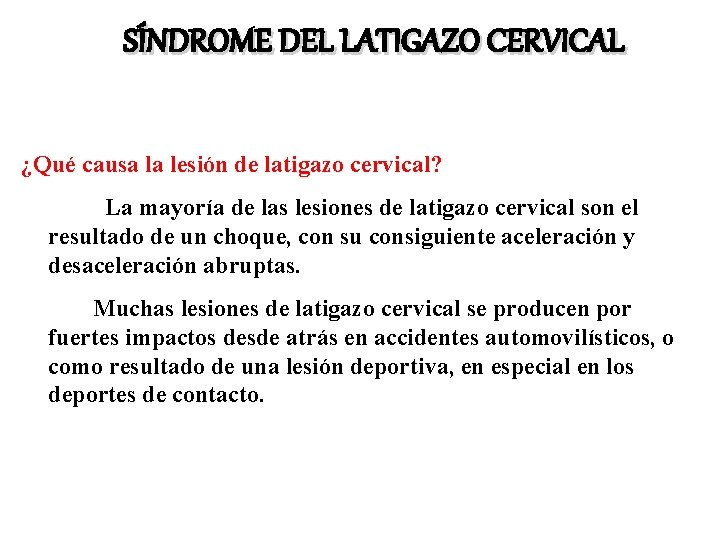 SÍNDROME DEL LATIGAZO CERVICAL

¿Qué causa la lesión de latigazo cervical?

La mayoría de las lesiones de latigazo cervical son el resultado de un choque, con su consiguiente aceleración y desaceleración abruptas.

Muchas lesiones de latigazo cervical se producen por fuertes impactos desde atrás en accidentes automovilísticos, o como resultado de una lesión deportiva, en especial en los deportes de contacto.